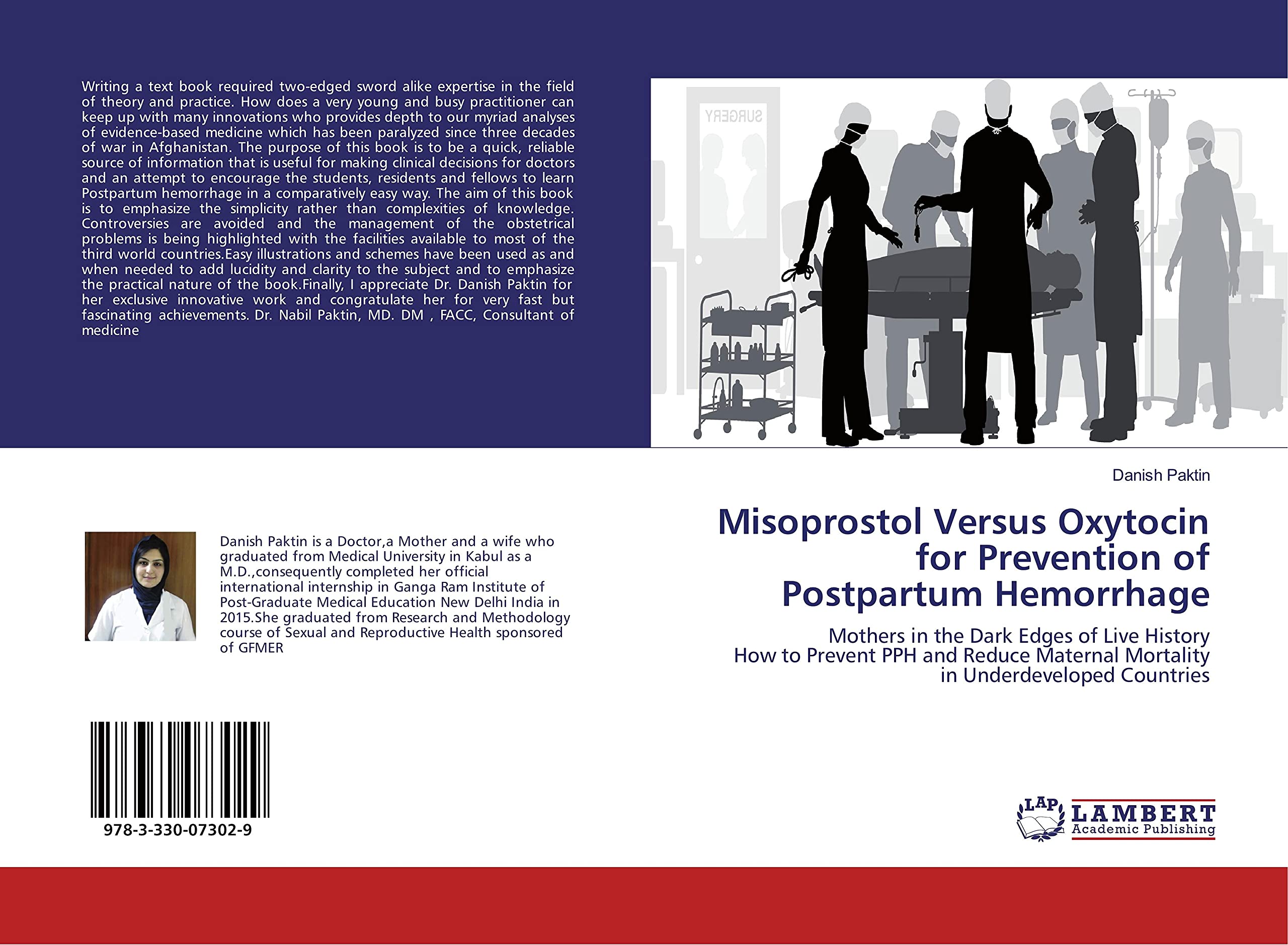 Writing a text book required two-edged sword alike expertise in the field of theory and practice. How does a very young and busy practitioner can keep up with many innovations who provides depth to our myriad analyses of evidence-based medicine which has been paralyzed since three decades of war in Afghanistan. The purpose of this book is to be a quick, reliable source of information that is useful for making clinical decisions for doctors and an attempt to encourage the students, residents and fellows to learn Postpartum hemorrhage in a comparatively easy way. The aim of this book is to emphasize the simplicity rather than complexities of knowledge. Controversies are avoided and the management of the obstetrical problems is being highlighted with the facilities available to most of the third world countries.Easy illustrations and schemes have been used as and when needed to add lucidity and clarity to the subject and to emphasize the practical nature of the book.Finally, I appreciate Dr. Danish Paktin for her exclusive innovative work and congratulate her for very fast but fascinating achievements. Dr. Nabil Paktin, MD. DM , FACC, Consultant of medicine

SURGERY

Danish Paktin

Misoprostol Versus Oxytocin for Prevention of Postpartum Hemorrhage

Mothers in the Dark Edges of Live History
How to Prevent PPH and Reduce Maternal Mortality in Underdeveloped Countries

Danish Paktin is a Doctor,a Mother and a wife who graduated from Medical University in Kabul as a M.D.,consequently completed her official international internship in Ganga Ram Institute of Post-Graduate Medical Education New Delhi India in 2015.She graduated from Research and Methodology course of Sexual and Reproductive Health sponsored of GFMER

978-3-330-07302-9

LAP LAMBERT Academic Publishing